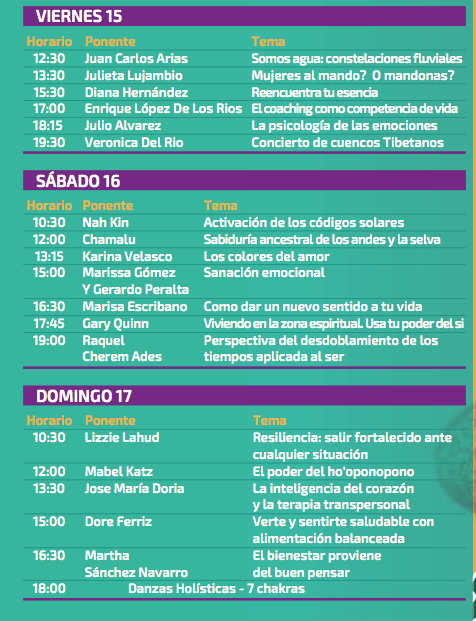 VIERNES 15

| Horario | Ponente | Tema |
|---|---|---|
| 12:30 | Juan Carlos Arias | Somos agua: constelaciones fluviales |
| 13:30 | Julieta Lujambio | Mujeres al mando? O mandonas? |
| 15:30 | Diana Hernández | Reencuentra tu esencia |
| 17:00 | Enrique López De Los Rios | El coaching como competencia de vida |
| 18:15 | Julio Alvarez | La psicología de las emociones |
| 19:30 | Veronica Del Rio | Concierto de cuencos Tibetanos |

SÁBADO 16

| Horario | Ponente | Tema |
|---|---|---|
| 10:30 | Nah Kin | Activación de los códigos solares |
| 12:00 | Chamalu | Sabiduría ancestral de los andes y la selva |
| 13:15 | Karina Velasco | Los colores del amor |
| 15:00 | Marissa Gómez Y Gerardo Peralta | Sanación emocional |
| 16:30 | Marisa Escribano | Como dar un nuevo sentido a tu vida |
| 17:45 | Gary Quinn | Viviendo en la zona espiritual. Usa tu poder del si |
| 19:00 | Raquel Cherem Ades | Perspectiva del desdoblamiento de los tiempos aplicada al ser |

DOMINGO 17

| Horario | Ponente | Tema |
|---|---|---|
| 10:30 | Lizzie Lahud | Resiliencia: salir fortalecido ante cualquier situación |
| 12:00 | Mabel Katz | El poder del ho'oponopono |
| 13:30 | Jose María Doria | La inteligencia del corazón y la terapia transpersonal |
| 15:00 | Dore Ferriz | Verte y sentirte saludable con alimentación balanceada |
| 16:30 | Martha Sánchez Navarro | El bienestar proviene del buen pensar |
| 18:00 | Danzas Holísticas - 7 chakras | |